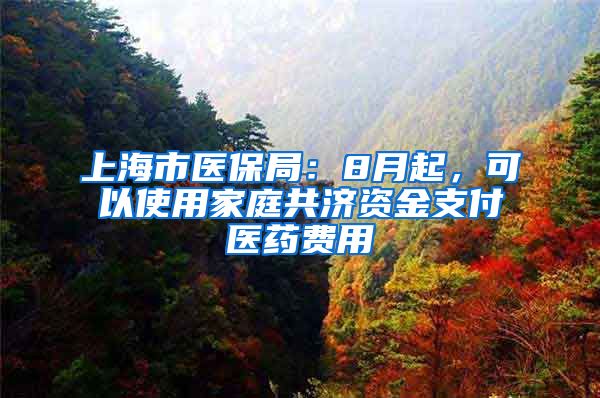 上海市医保局：8月起，可以使用家庭共济资金支付医药费用